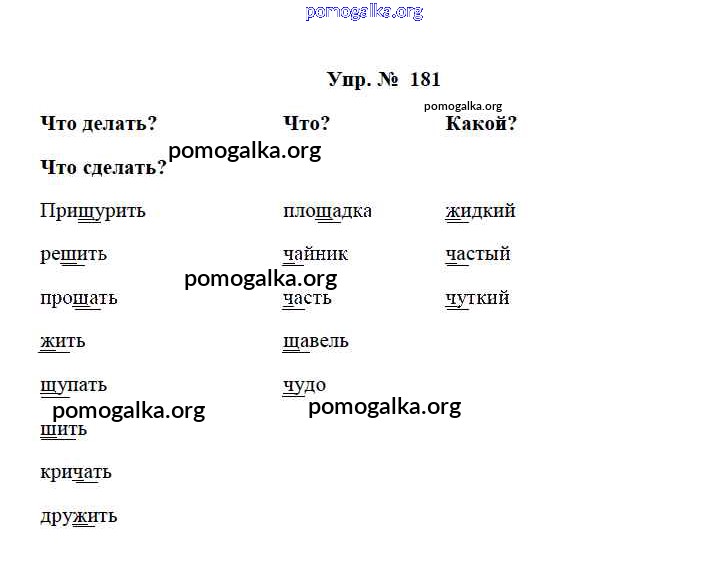 pomogalka.org

Упр. № 181

pomogalka.org

| Что делать? Что сделать? | Что? | Какой? |
|---|---|---|
| Прищурить | площадка | жидкий |
| решить | чайник | частый |
| прощать | часть | чуткий |
| жить | щавель | |
| щупать | чудо | |
| шить | | |
| кричать | | |
| дружить | | |

pomogalka.org

pomogalka.org

pomogalka.org

pomogalka.org